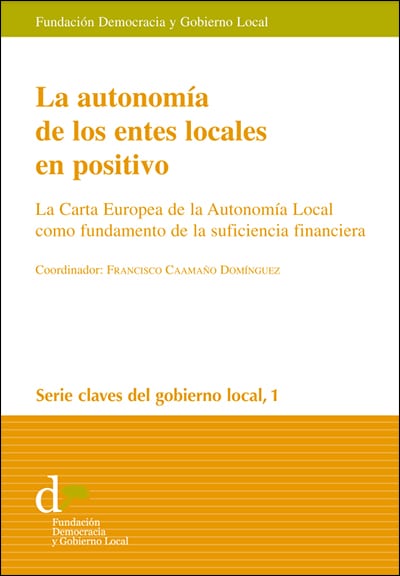 Fundación Democracia y Gobierno Local

La autonomía de los entes locales en positivo

La Carta Europea de la Autonomía Local como fundamento de la suficiencia financiera

Coordinador: Francisco Caamaño Domínguez

Serie claves del gobierno local, 1

d

Fundación
Democracia
y Gobierno Local